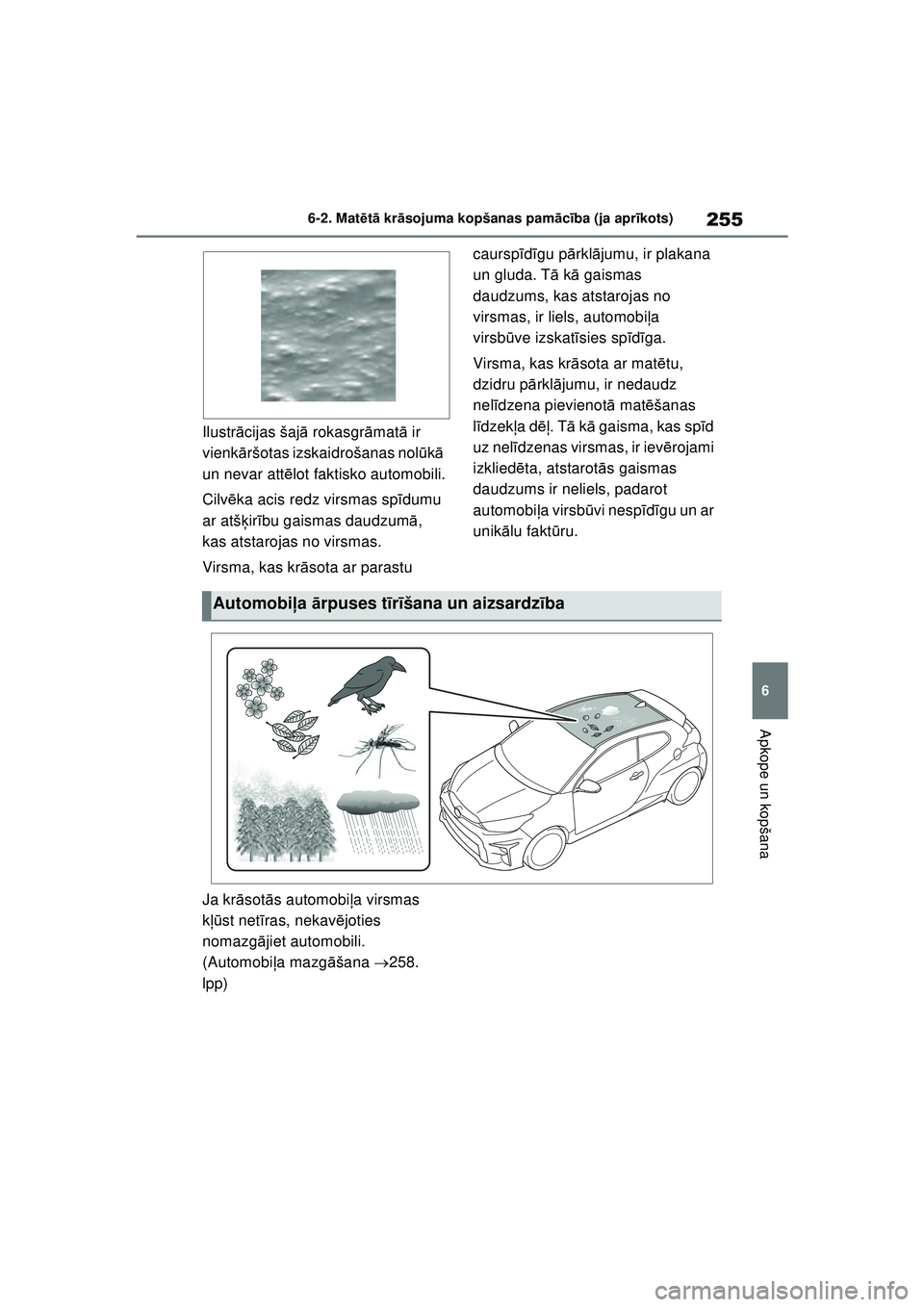 6-2. Matētā krāsojuma kopšanas pamācība (ja aprīkots)

255

Ilustrācijas šajā rokasgrāmatā ir vienkāršotas izskaidrošanas nolūkā un nevar attēlot faktisko automobili.

Cilvēka acis redz virsmas spīdumu ar atšķirību gaismas daudzumā, kas atstarojas no virsmas.

Virsma, kas krāsota ar parastu caurspīdīgu pārklājumu, ir plakana un gluda. Tā kā gaismas daudzums, kas atstarojas no virsmas, ir liels, automobiļa virsbūve izskatīsies spīdīga.

Virsma, kas krāsota ar matētu, dzidru pārklājumu, ir nedaudz nelīdzena pievienotā matēšanas līdzekļa dēļ. Tā kā gaisma, kas spīd uz nelīdzenas virsmas, ir ievērojami izkliedēta, atstarotās gaismas daudzums ir neliels, padarot automobiļa virsbūvi nespīdīgu un ar unikālu faktūru.

Automobiļa ārpuses tīrīšana un aizsardzība

Ja krāsotās automobiļa virsmas kļūst netīras, nekavējoties nomazgājiet automobili. (Automobiļa mazgāšana →258. lpp)

6

Apkope un kopšana

carmanualsonline.info